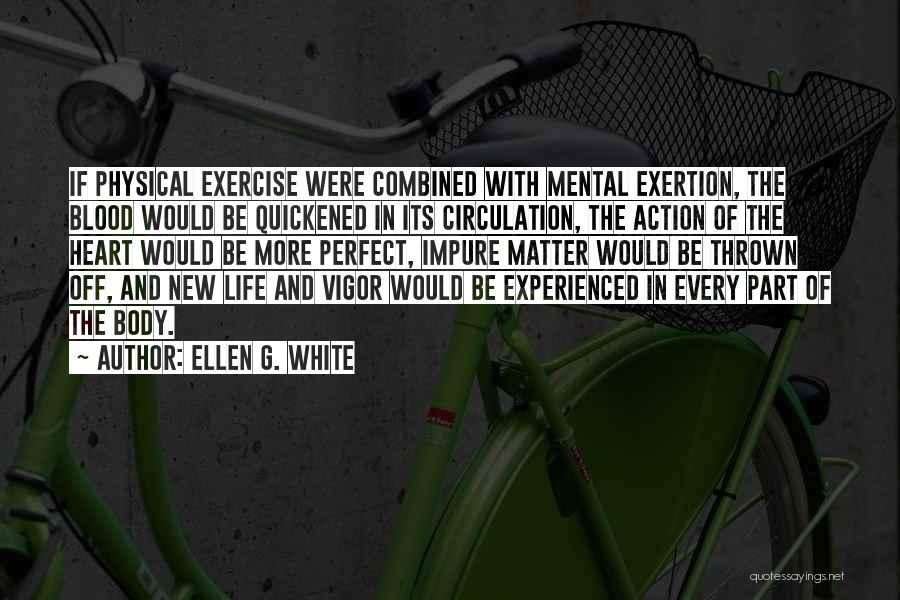 IF PHYSICAL EXERCISE WERE COMBINED WITH MENTAL EXERTION, THE BLOOD WOULD BE QUICKENED IN ITS CIRCULATION, THE ACTION OF THE HEART WOULD BE MORE PERFECT, IMPURE MATTER WOULD BE THROWN OFF, AND NEW LIFE AND VIGOR WOULD BE EXPERIENCED IN EVERY PART OF THE BODY.

~ AUTHOR: ELLEN G. WHITE

quotessayings.net